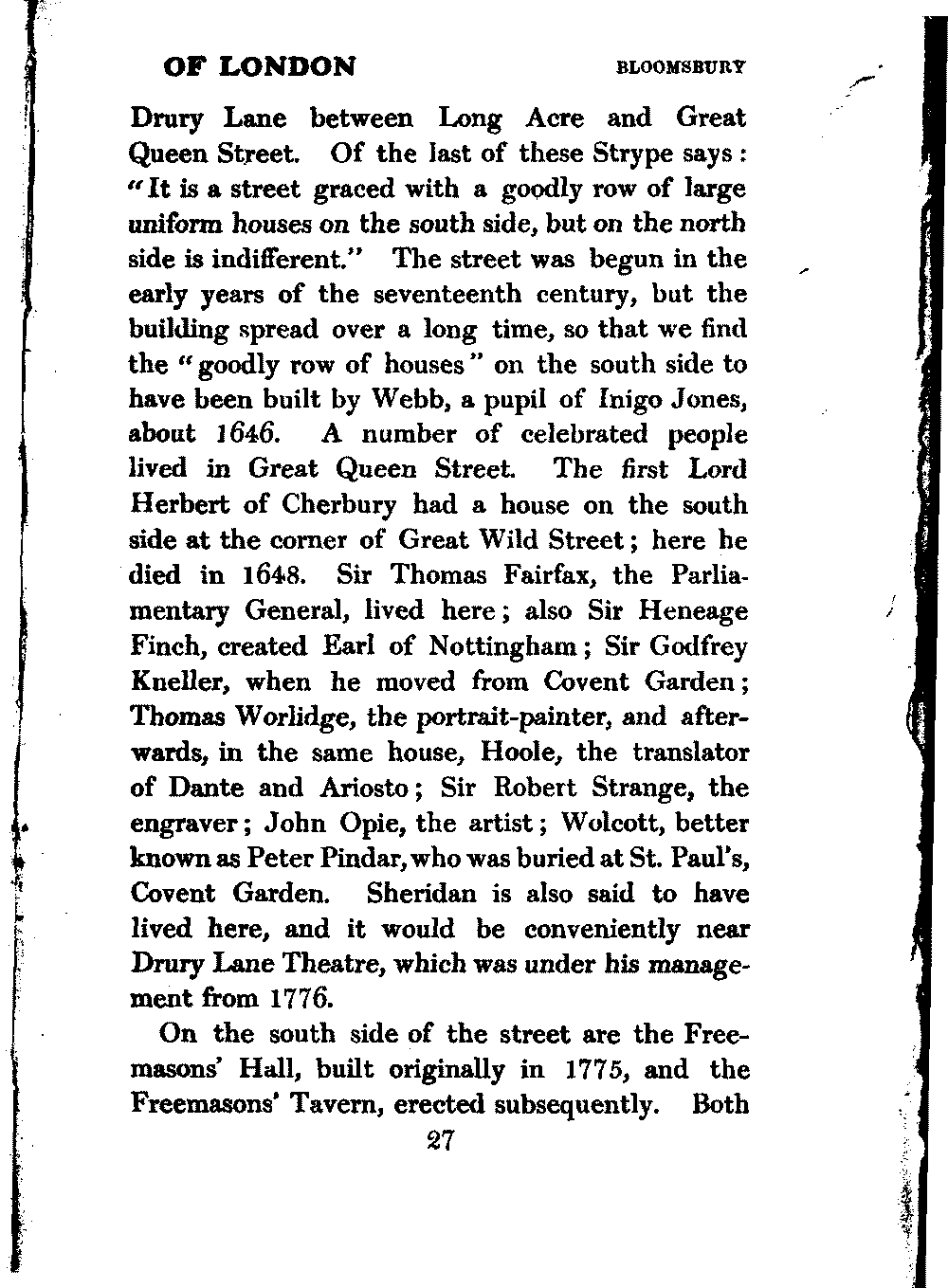 OF LONDON BLOOMSBURY

Drury Lane between Long Acre and Great Queen Street. Of the last of these Strype says: "It is a street graced with a goodly row of large uniform houses on the south side, but on the north side is indifferent." The street was begun in the early years of the seventeenth century, but the building spread over a long time, so that we find the "goodly row of houses" on the south side to have been built by Webb, a pupil of Inigo Jones, about 1646. A number of celebrated people lived in Great Queen Street. The first Lord Herbert of Cherbury had a house on the south side at the corner of Great Wild Street; here he died in 1648. Sir Thomas Fairfax, the Parliamentary General, lived here; also Sir Heneage Finch, created Earl of Nottingham; Sir Godfrey Kneller, when he moved from Covent Garden; Thomas Worlidge, the portrait-painter, and afterwards, in the same house, Hoole, the translator of Dante and Ariosto; Sir Robert Strange, the engraver; John Opie, the artist; Wolcott, better known as Peter Pindar, who was buried at St. Paul's, Covent Garden. Sheridan is also said to have lived here, and it would be conveniently near Drury Lane Theatre, which was under his management from 1776.

On the south side of the street are the Freemasons' Hall, built originally in 1775, and the Freemasons' Tavern, erected subsequently. Both

27